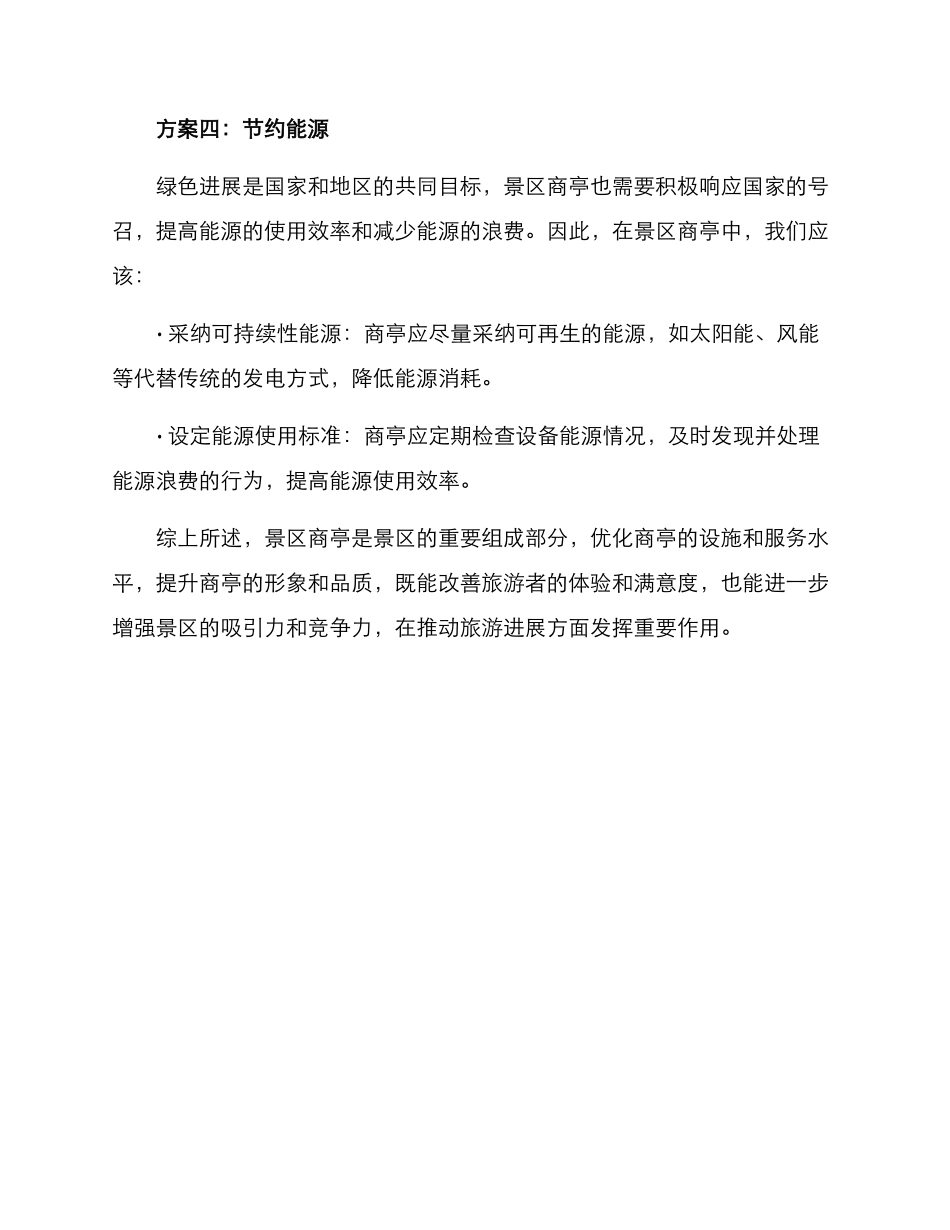 方案四：节约能源

绿色进展是国家和地区的共同目标，景区商亭也需要积极响应国家的号召，提高能源的使用效率和减少能源的浪费。因此，在景区商亭中，我们应该：

· 采纳可持续性能源：商亭应尽量采纳可再生的能源，如太阳能、风能等代替传统的发电方式，降低能源消耗。

· 设定能源使用标准：商亭应定期检查设备能源情况，及时发现并处理能源浪费的行为，提高能源使用效率。

综上所述，景区商亭是景区的重要组成部分，优化商亭的设施和服务水平，提升商亭的形象和品质，既能改善旅游者的体验和满意度，也能进一步增强景区的吸引力和竞争力，在推动旅游进展方面发挥重要作用。